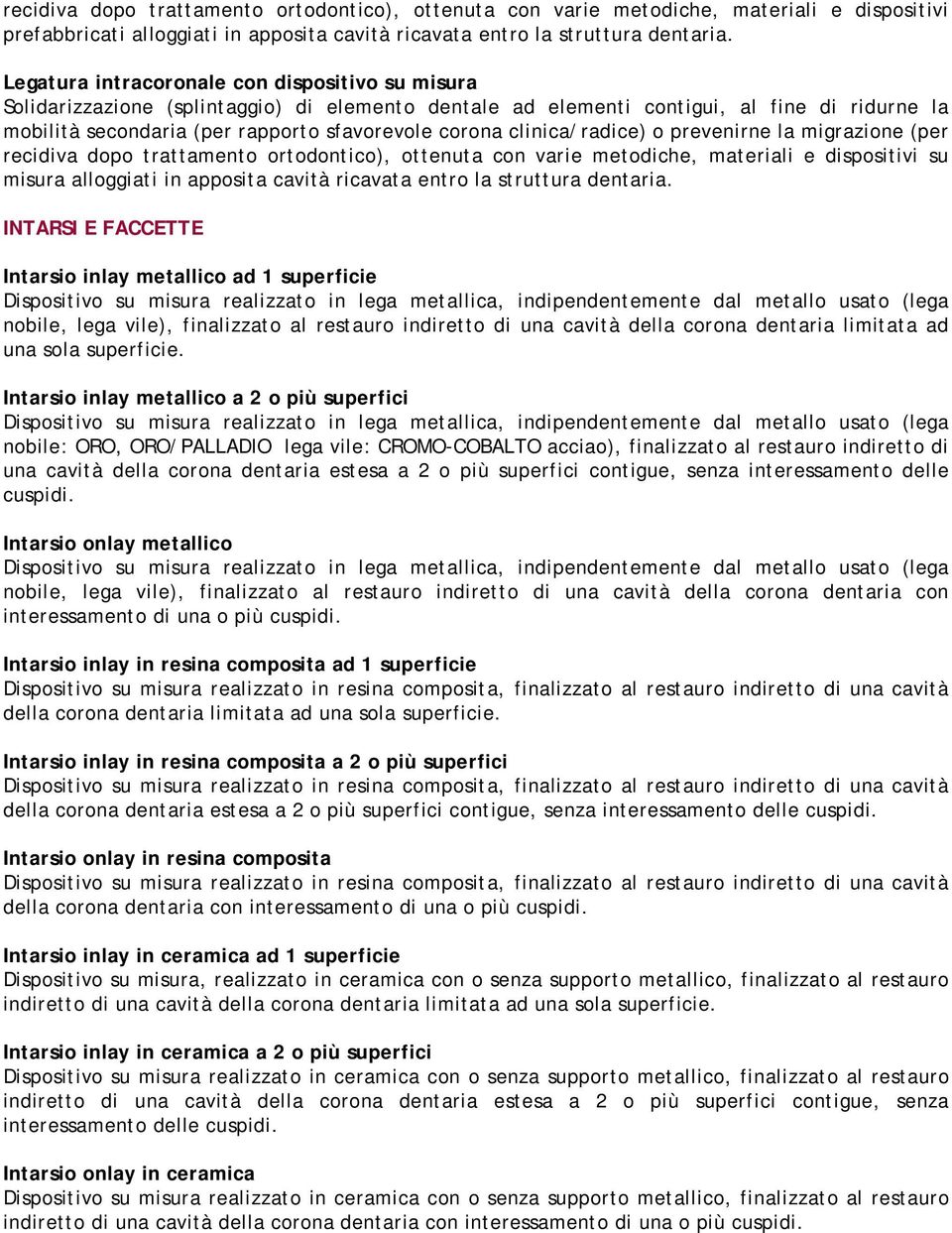 recidiva dopo trattamento ortodontico), ottenuta con varie metodiche, materiali e dispositivi prefabbricati alloggiati in apposita cavità ricavata entro la struttura dentaria.

Legatura intracoronale con dispositivo su misura
Solidarizzazione (splintaggio) di elemento dentale ad elementi contigui, al fine di ridurne la mobilità secondaria (per rapporto sfavorevole corona clinica/radice) o prevenirne la migrazione (per recidiva dopo trattamento ortodontico), ottenuta con varie metodiche, materiali e dispositivi su misura alloggiati in apposita cavità ricavata entro la struttura dentaria.

INTARSI E FACCETTE

Intarsio inlay metallico ad 1 superficie
Dispositivo su misura realizzato in lega metallica, indipendentemente dal metallo usato (lega nobile, lega vile), finalizzato al restauro indiretto di una cavità della corona dentaria limitata ad una sola superficie.

Intarsio inlay metallico a 2 o più superfici
Dispositivo su misura realizzato in lega metallica, indipendentemente dal metallo usato (lega nobile: ORO, ORO/PALLADIO lega vile: CROMO-COBALTO acciao), finalizzato al restauro indiretto di una cavità della corona dentaria estesa a 2 o più superfici contigue, senza interessamento delle cuspidi.

Intarsio onlay metallico
Dispositivo su misura realizzato in lega metallica, indipendentemente dal metallo usato (lega nobile, lega vile), finalizzato al restauro indiretto di una cavità della corona dentaria con interessamento di una o più cuspidi.

Intarsio inlay in resina composita ad 1 superficie
Dispositivo su misura realizzato in resina composita, finalizzato al restauro indiretto di una cavità della corona dentaria limitata ad una sola superficie.

Intarsio inlay in resina composita a 2 o più superfici
Dispositivo su misura realizzato in resina composita, finalizzato al restauro indiretto di una cavità della corona dentaria estesa a 2 o più superfici contigue, senza interessamento delle cuspidi.

Intarsio onlay in resina composita
Dispositivo su misura realizzato in resina composita, finalizzato al restauro indiretto di una cavità della corona dentaria con interessamento di una o più cuspidi.

Intarsio inlay in ceramica ad 1 superficie
Dispositivo su misura, realizzato in ceramica con o senza supporto metallico, finalizzato al restauro indiretto di una cavità della corona dentaria limitata ad una sola superficie.

Intarsio inlay in ceramica a 2 o più superfici
Dispositivo su misura realizzato in ceramica con o senza supporto metallico, finalizzato al restauro indiretto di una cavità della corona dentaria estesa a 2 o più superfici contigue, senza interessamento delle cuspidi.

Intarsio onlay in ceramica
Dispositivo su misura realizzato in ceramica con o senza supporto metallico, finalizzato al restauro indiretto di una cavità della corona dentaria con interessamento di una o più cuspidi.